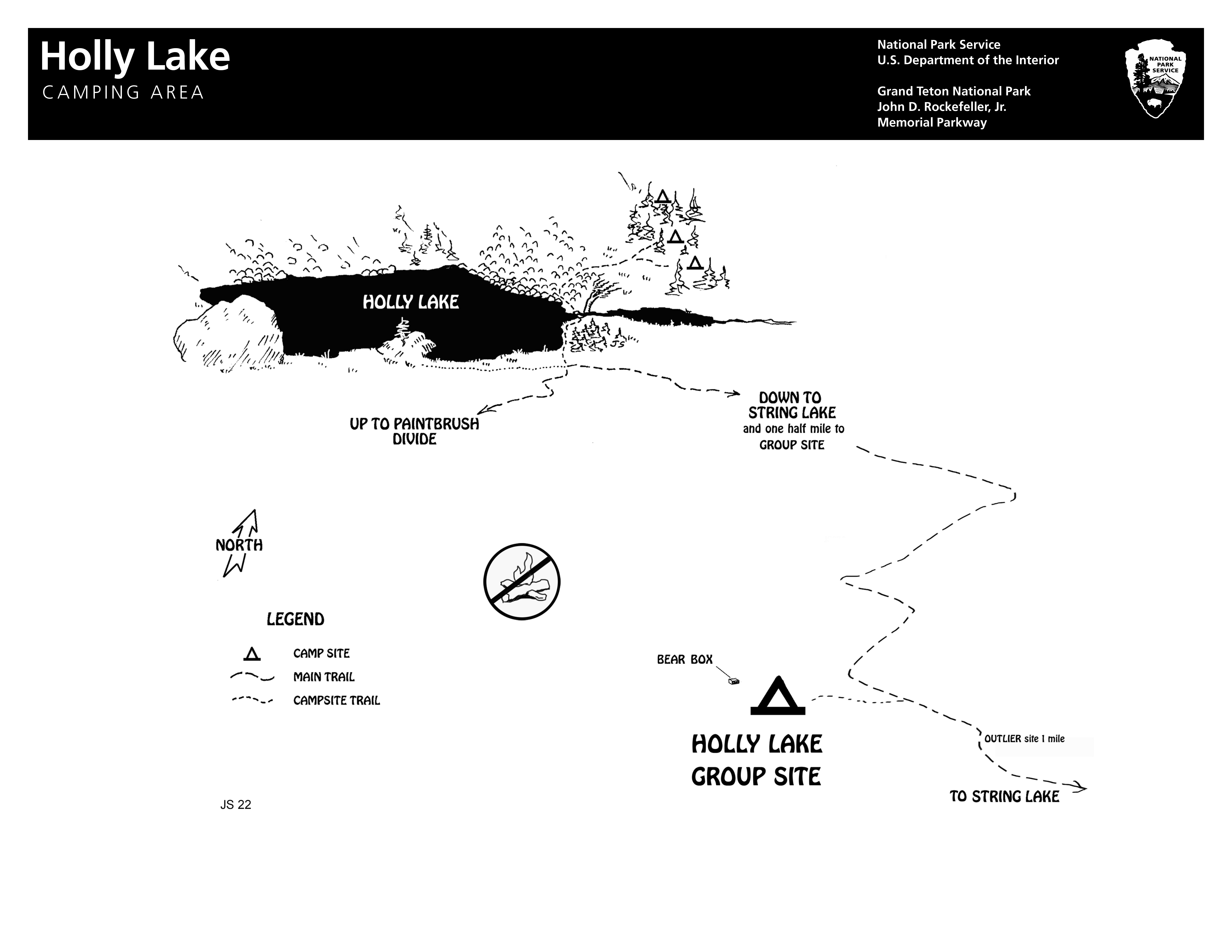 Holly Lake
CAMPING AREA

National Park Service
U.S. Department of the Interior

Grand Teton National Park
John D. Rockefeller, Jr.
Memorial Parkway

NATIONAL PARK SERVICE

HOLLY LAKE

UP TO PAINTBRUSH DIVIDE

DOWN TO STRING LAKE
and one half mile to
GROUP SITE

NORTH

LEGEND

CAMP SITE
MAIN TRAIL
CAMPSITE TRAIL

BEAR BOX

HOLLY LAKE
GROUP SITE

OUTLIER site 1 mile

TO STRING LAKE

JS 22